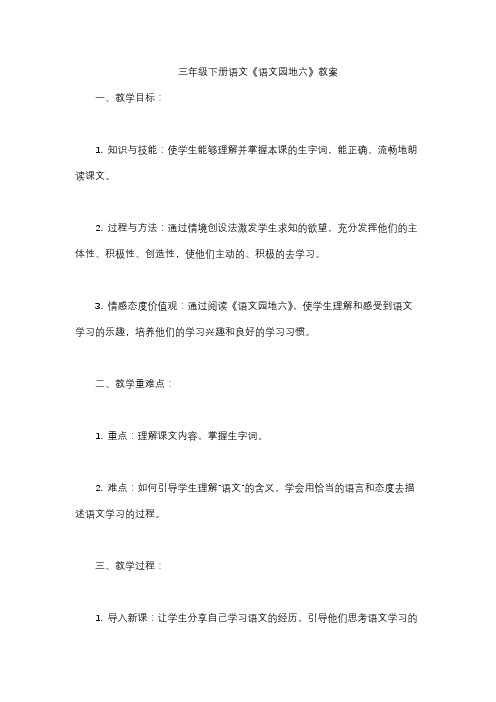 三年级下册语文《语文园地六》教案

一、教学目标：

1. 知识与技能：使学生能够理解并掌握本课的生字词，能正确、流畅地朗读课文。

2. 过程与方法：通过情境创设法激发学生求知的欲望，充分发挥他们的主体性、积极性、创造性，使他们主动的、积极的去学习。

3. 情感态度价值观：通过阅读《语文园地六》，使学生理解和感受到语文学习的乐趣，培养他们的学习兴趣和良好的学习习惯。

二、教学重难点：

1. 重点：理解课文内容，掌握生字词。

2. 难点：如何引导学生理解"语文"的含义，学会用恰当的语言和态度去描述语文学习的过程。

三、教学过程：

1. 导入新课：让学生分享自己学习语文的经历，引导他们思考语文学习的